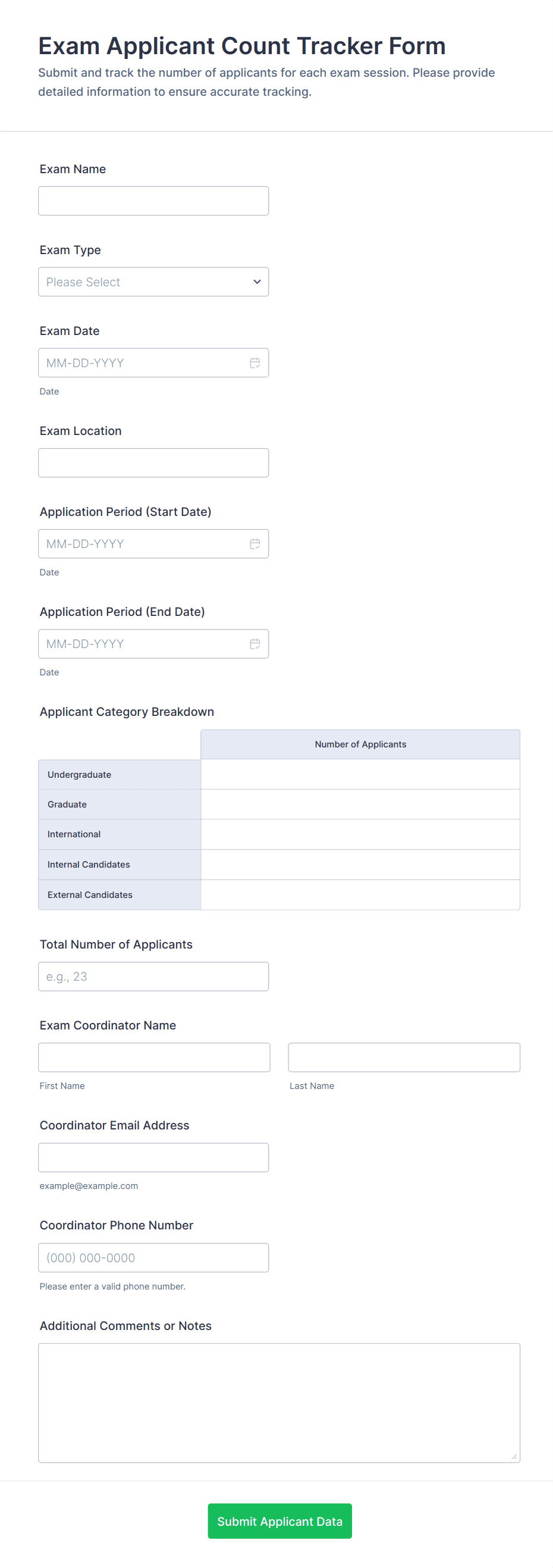 Exam Applicant Count Tracker Form
Submit and track the number of applicants for each exam session. Please provide detailed information to ensure accurate tracking.

Exam Name

Exam Type
Please Select

Exam Date
MM-DD-YYYY
Date

Exam Location

Application Period (Start Date)
MM-DD-YYYY
Date

Application Period (End Date)
MM-DD-YYYY
Date

Applicant Category Breakdown

| | Number of Applicants |
|---|---|
| Undergraduate | |
| Graduate | |
| International | |
| Internal Candidates | |
| External Candidates | |

Total Number of Applicants
e.g., 23

Exam Coordinator Name
First Name
Last Name

Coordinator Email Address
example@example.com

Coordinator Phone Number
(000) 000-0000
Please enter a valid phone number.

Additional Comments or Notes

Submit Applicant Data